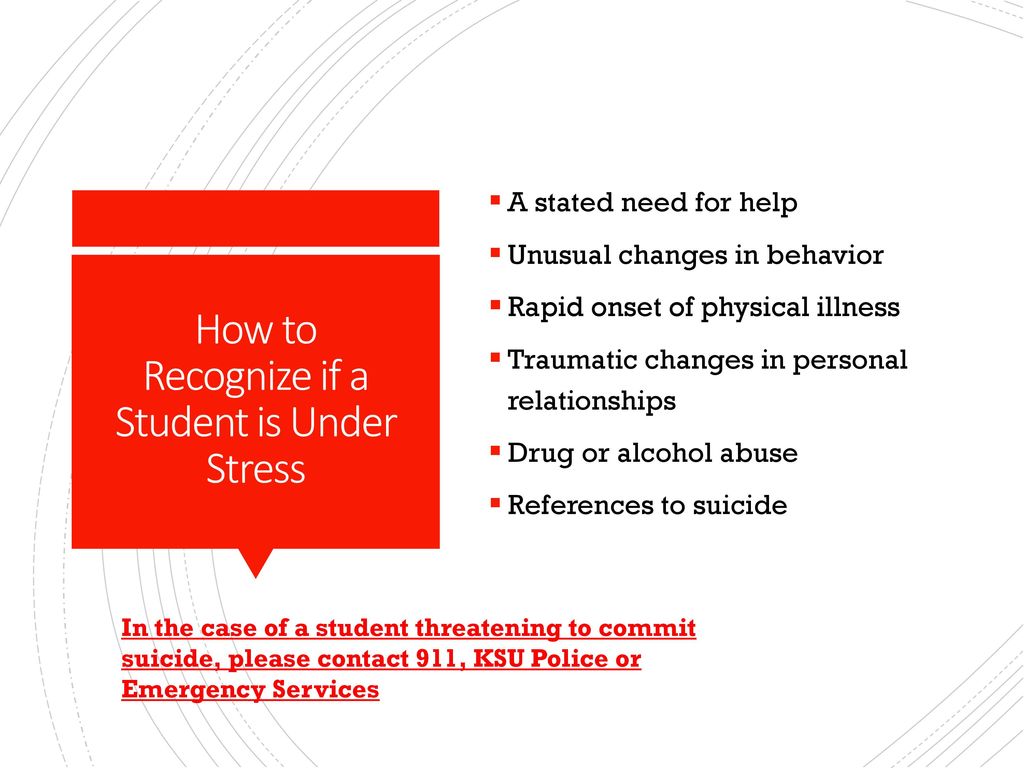 How to Recognize if a Student is Under Stress

▪ A stated need for help
▪ Unusual changes in behavior
▪ Rapid onset of physical illness
▪ Traumatic changes in personal relationships
▪ Drug or alcohol abuse
▪ References to suicide

In the case of a student threatening to commit suicide, please contact 911, KSU Police or Emergency Services